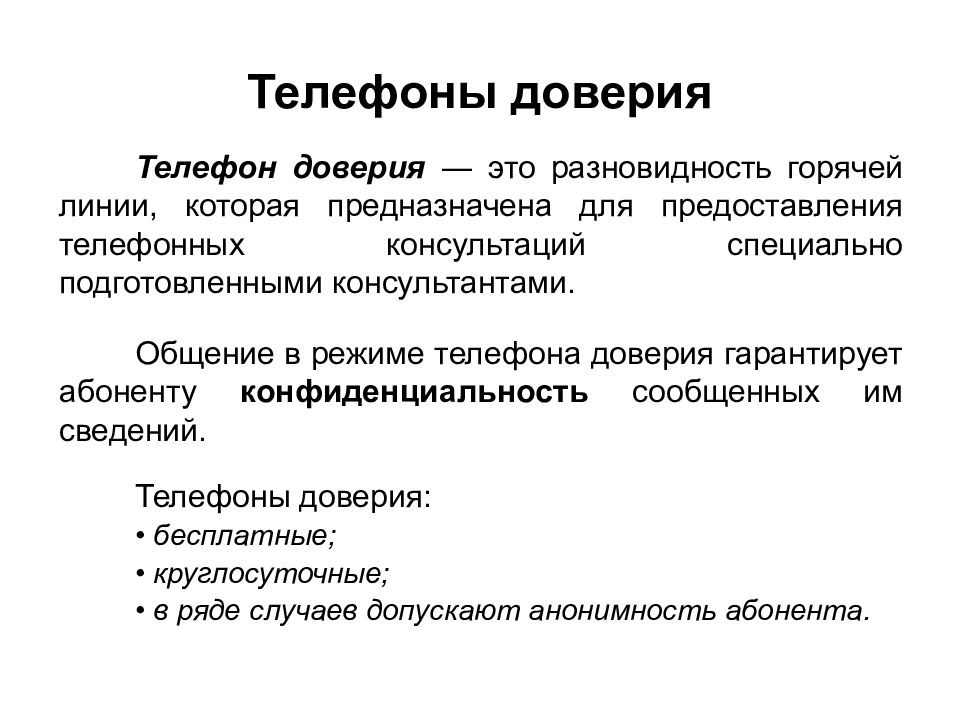 Телефоны доверия

Телефон доверия — это разновидность горячей линии, которая предназначена для предоставления телефонных консультаций специально подготовленными консультантами.

Общение в режиме телефона доверия гарантирует абоненту конфиденциальность сообщенных им сведений.

Телефоны доверия:
• бесплатные;
• круглосуточные;
• в ряде случаев допускают анонимность абонента.